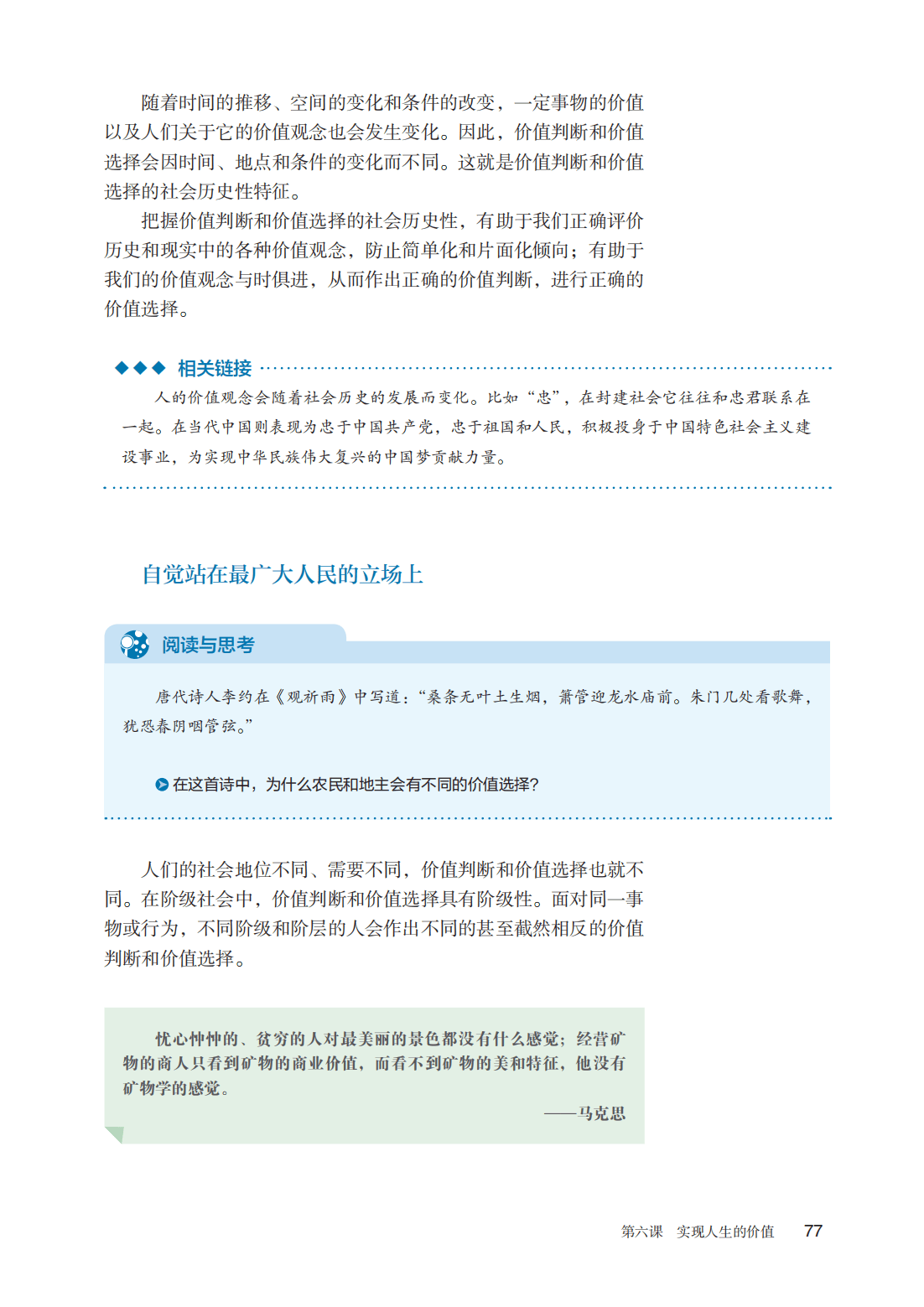 随着时间的推移、空间的变化和条件的改变，一定事物的价值以及人们关于它的价值观念也会发生变化。因此，价值判断和价值选择会因时间、地点和条件的变化而不同。这就是价值判断和价值选择的社会历史性特征。

把握价值判断和价值选择的社会历史性，有助于我们正确评价历史和现实中的各种价值观念，防止简单化和片面化倾向；有助于我们的价值观念与时俱进，从而作出正确的价值判断，进行正确的价值选择。

◆◆◆ 相关链接

人的价值观念会随着社会历史的发展而变化。比如“忠”，在封建社会它往往和忠君联系在一起。在当代中国则表现为忠于中国共产党，忠于祖国和人民，积极投身于中国特色社会主义建设事业，为实现中华民族伟大复兴的中国梦贡献力量。

自觉站在最广大人民的立场上

阅读与思考

唐代诗人李约在《观祈雨》中写道：“桑条无叶土生烟，箫管迎龙水庙前。朱门几处看歌舞，犹恐春阴咽管弦。”

在这首诗中，为什么农民和地主会有不同的价值选择？

人们的社会地位不同、需要不同，价值判断和价值选择也就不同。在阶级社会中，价值判断和价值选择具有阶级性。面对同一事物或行为，不同阶级和阶层的人会作出不同的甚至截然相反的价值判断和价值选择。

忧心忡忡的、贫穷的人对最美丽的景色都没有什么感觉；经营矿物的商人只看到矿物的商业价值，而看不到矿物的美和特征，他没有矿物学的感觉。

——马克思

第六课 实现人生的价值 77